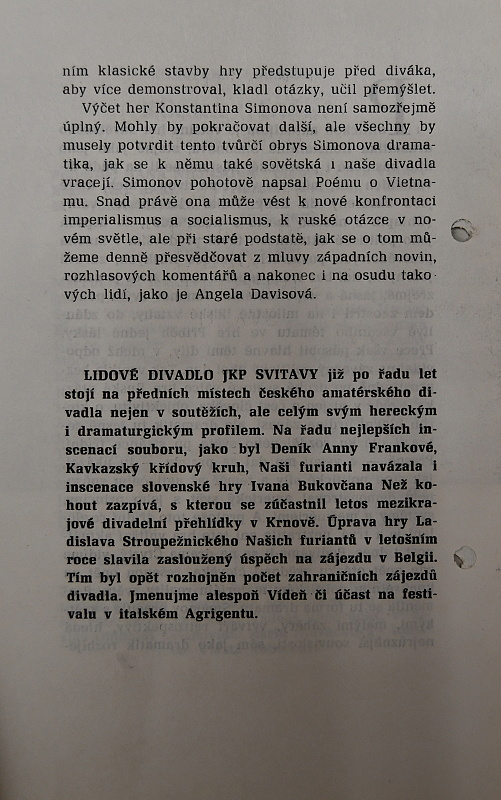 ním klasické stavby hry předstupuje před diváka, aby více demonstroval, kladl otázky, učil přemýšlet.

Výčet her Konstantina Simonova není samozřejmě úplný. Mohly by pokračovat další, ale všechny by musely potvrdit tento tvůrčí obrys Simonova dramatika, jak se k němu také sovětská i naše divadla vracejí. Simonov pohotově napsal Poému o Vietnamu. Snad právě ona může vést k nové konfrontaci imperialismus a socialismus, k ruské otázce v novém světle, ale při staré podstatě, jak se o tom můžeme denně přesvědčovat z mluvy západních novin, rozhlasových komentářů a nakonec i na osudu takových lidí, jako je Angela Davisová.

LIDOVÉ DIVADLO JKP SVITAVY již po řadu let stojí na předních místech českého amatérského divadla nejen v soutěžích, ale celým svým hereckým i dramaturgickým profilem. Na řadu nejlepších inscenací souboru, jako byl Deník Anny Frankové, Kavkazský křídový kruh, Naši furianti navázala i inscenace slovenské hry Ivana Bukovčana Než kohout zazpívá, s kterou se zúčastnil letos mezikrajové divadelní přehlídky v Krnově. Úprava hry Ladislava Stroupežnického Našich furiantů v letošním roce slavila zasloužený úspěch na zájezdu v Belgii. Tím byl opět rozhojněn počet zahraničních zájezdů divadla. Jmenujme alespoň Vídeň či účast na festivalu v italském Agrigentu.